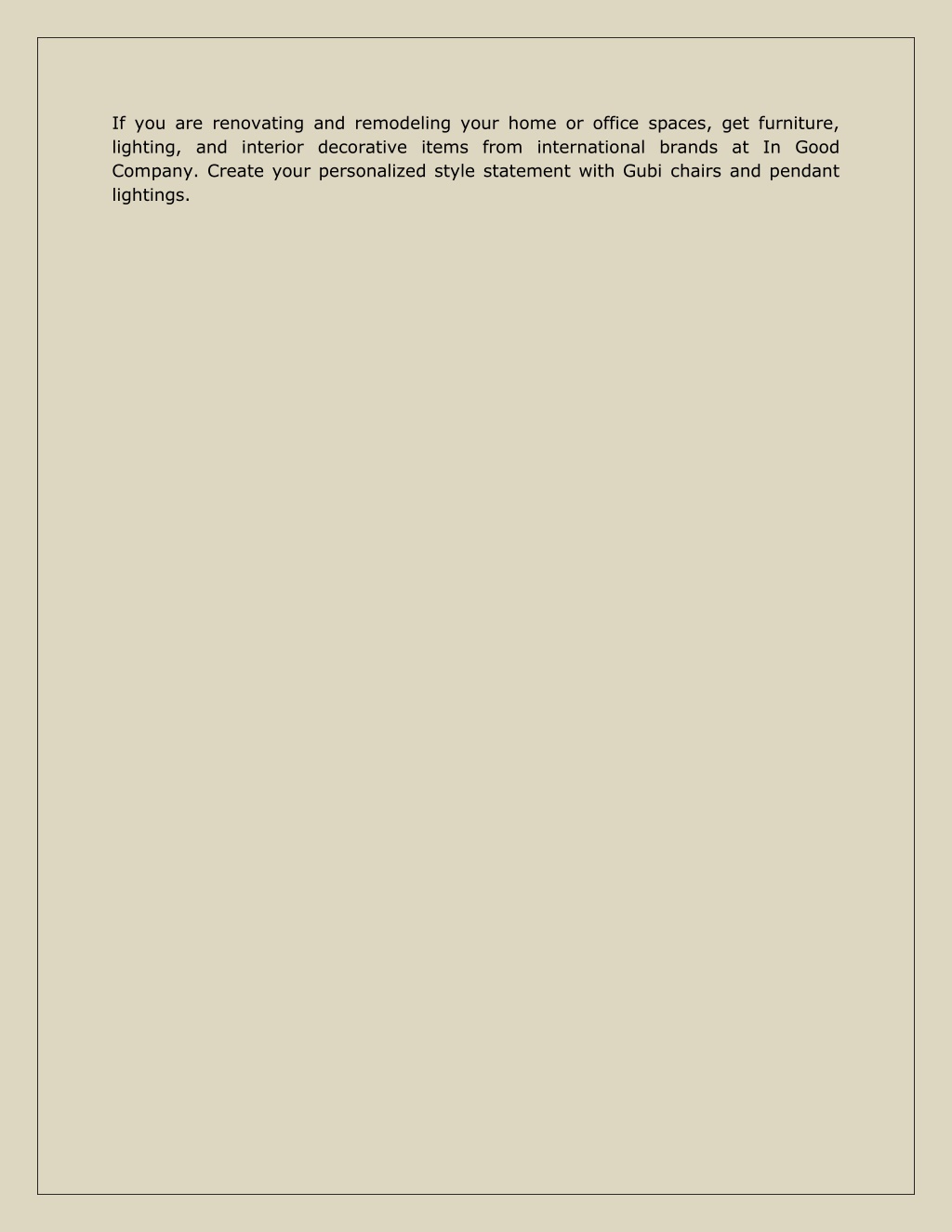 If you are renovating and remodeling your home or office spaces, get furniture, lighting, and interior decorative items from international brands at In Good Company. Create your personalized style statement with Gubi chairs and pendant lightings.